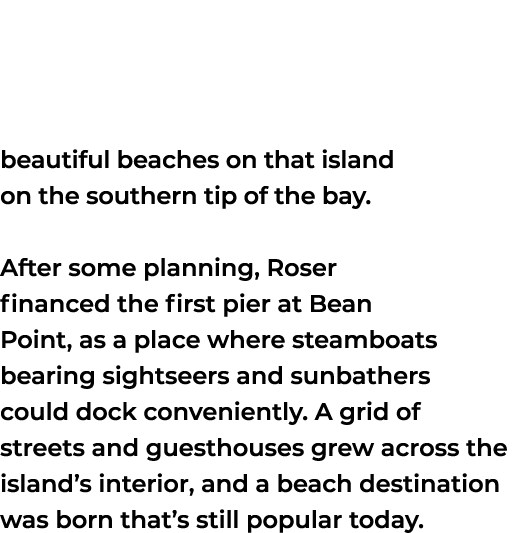 beautiful beaches on that island on the southern tip of the bay.

After some planning, Roser financed the first pier at Bean Point, as a place where steamboats bearing sightseers and sunbathers could dock conveniently. A grid of streets and guesthouses grew across the island’s interior, and a beach destination was born that’s still popular today.